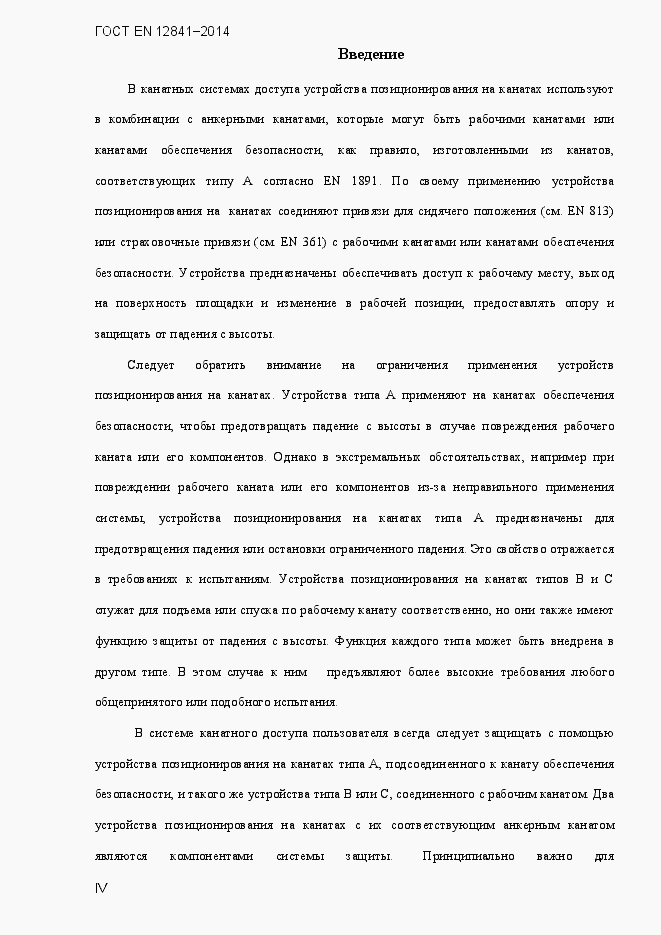 ГОСТ EN 12841–2014

Введение

В канатных системах доступа устройства позиционирования на канатах используют в комбинации с анкерными канатами, которые могут быть рабочими канатами или канатами обеспечения безопасности, как правило, изготовленными из канатов, соответствующих типу А согласно EN 1891. По своему применению устройства позиционирования на канатах соединяют привязи для сидячего положения (см. EN 813) или страховочные привязи (см. EN 361) с рабочими канатами или канатами обеспечения безопасности. Устройства предназначены обеспечивать доступ к рабочему месту, выход на поверхность площадки и изменение в рабочей позиции, предоставлять опору и защищать от падения с высоты.

Следует обратить внимание на ограничения применения устройств позиционирования на канатах. Устройства типа А применяют на канатах обеспечения безопасности, чтобы предотвращать падение с высоты в случае повреждения рабочего каната или его компонентов. Однако в экстремальных обстоятельствах, например при повреждении рабочего каната или его компонентов из-за неправильного применения системы, устройства позиционирования на канатах типа А предназначены для предотвращения падения или остановки ограниченного падения. Это свойство отражается в требованиях к испытаниям. Устройства позиционирования на канатах типов В и С служат для подъема или спуска по рабочему канату соответственно, но они также имеют функцию защиты от падения с высоты. Функция каждого типа может быть внедрена в другом типе. В этом случае к ним предъявляют более высокие требования любого общепринятого или подобного испытания.

В системе канатного доступа пользователя всегда следует защищать с помощью устройства позиционирования на канатах типа А, подсоединенного к канату обеспечения безопасности, и такого же устройства типа В или С, соединенного с рабочим канатом. Два устройства позиционирования на канатах с их соответствующим анкерным канатом являются компонентами системы защиты. Принципиально важно для

IV